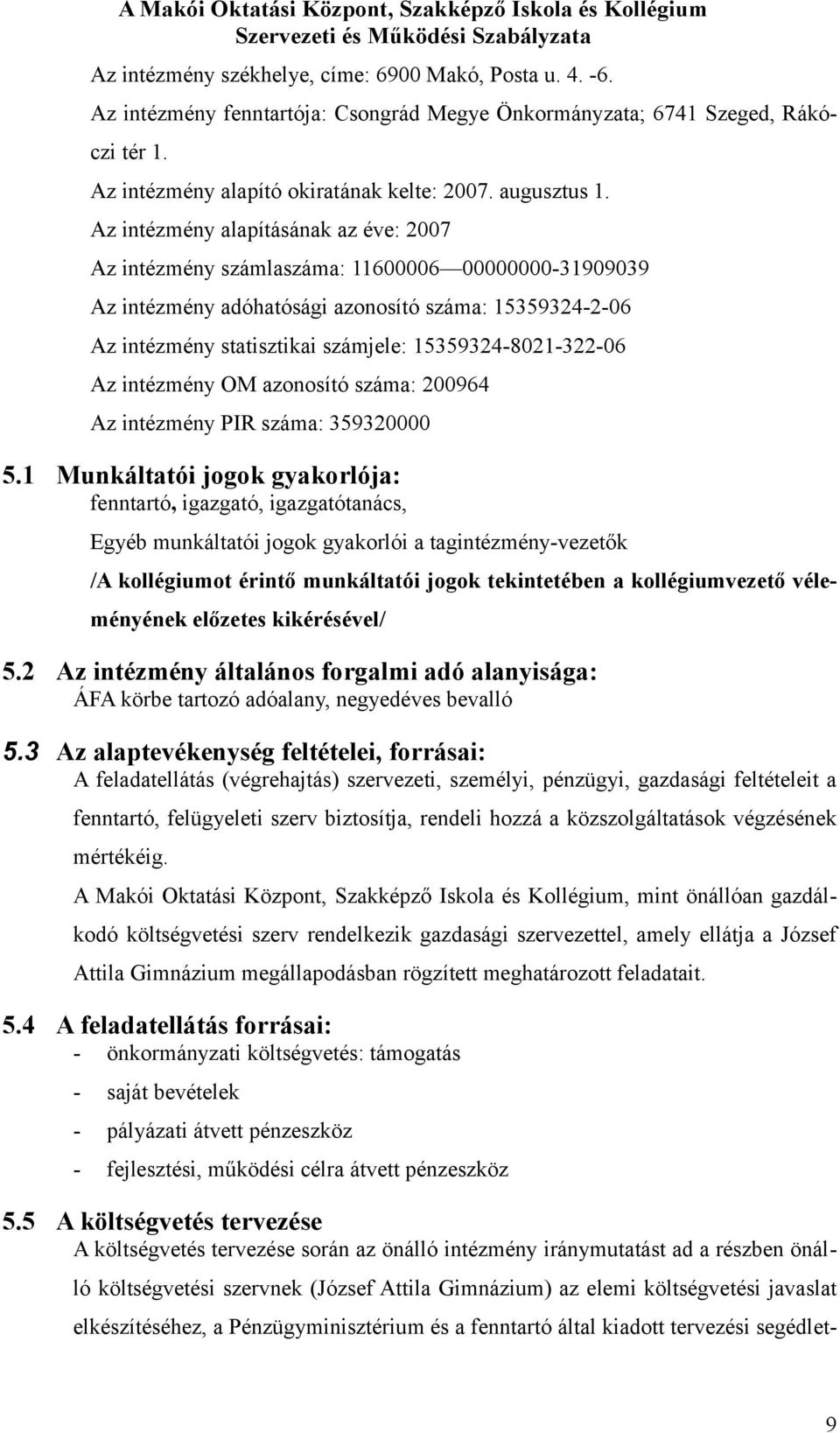 A Makói Oktatási Központ, Szakképző Iskola és Kollégium
Szervezeti és Működési Szabályzata

Az intézmény székhelye, címe: 6900 Makó, Posta u. 4. -6.

Az intézmény fenntartója: Csongrád Megye Önkormányzata; 6741 Szeged, Rákóczi tér 1.

Az intézmény alapító okiratának kelte: 2007. augusztus 1.

Az intézmény alapításának az éve: 2007

Az intézmény számlaszáma: 11600006—00000000-31909039

Az intézmény adóhatósági azonosító száma: 15359324-2-06

Az intézmény statisztikai számjele: 15359324-8021-322-06

Az intézmény OM azonosító száma: 200964

Az intézmény PIR száma: 359320000

5.1 Munkáltatói jogok gyakorlója:
fenntartó, igazgató, igazgatótanács,

Egyéb munkáltatói jogok gyakorlói a tagintézmény-vezetők

/A kollégiumot érintő munkáltatói jogok tekintetében a kollégiumvezető véleményének előzetes kikérésével/

5.2 Az intézmény általános forgalmi adó alanyisága:
ÁFA körbe tartozó adóalany, negyedéves bevalló

5.3 Az alaptevékenység feltételei, forrásai:
A feladatellátás (végrehajtás) szervezeti, személyi, pénzügyi, gazdasági feltételeit a fenntartó, felügyeleti szerv biztosítja, rendeli hozzá a közszolgáltatások végzésének mértékéig.

A Makói Oktatási Központ, Szakképző Iskola és Kollégium, mint önállóan gazdálkodó költségvetési szerv rendelkezik gazdasági szervezettel, amely ellátja a József Attila Gimnázium megállapodásban rögzített meghatározott feladatait.

5.4 A feladatellátás forrásai:
- önkormányzati költségvetés: támogatás
- saját bevételek
- pályázati átvett pénzeszköz
- fejlesztési, működési célra átvett pénzeszköz

5.5 A költségvetés tervezése
A költségvetés tervezése során az önálló intézmény iránymutatást ad a részben önálló költségvetési szervnek (József Attila Gimnázium) az elemi költségvetési javaslat elkészítéséhez, a Pénzügyminisztérium és a fenntartó által kiadott tervezési segédlet-

9